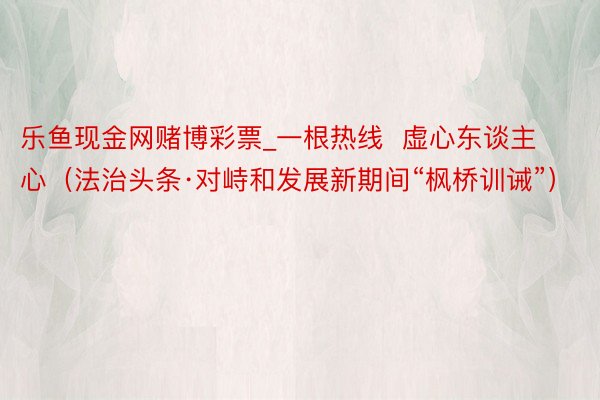 乐鱼现金网赌博彩票_一根热线 虚心东谈主心（法治头条·对峙和发展新期间“枫桥训诫”）